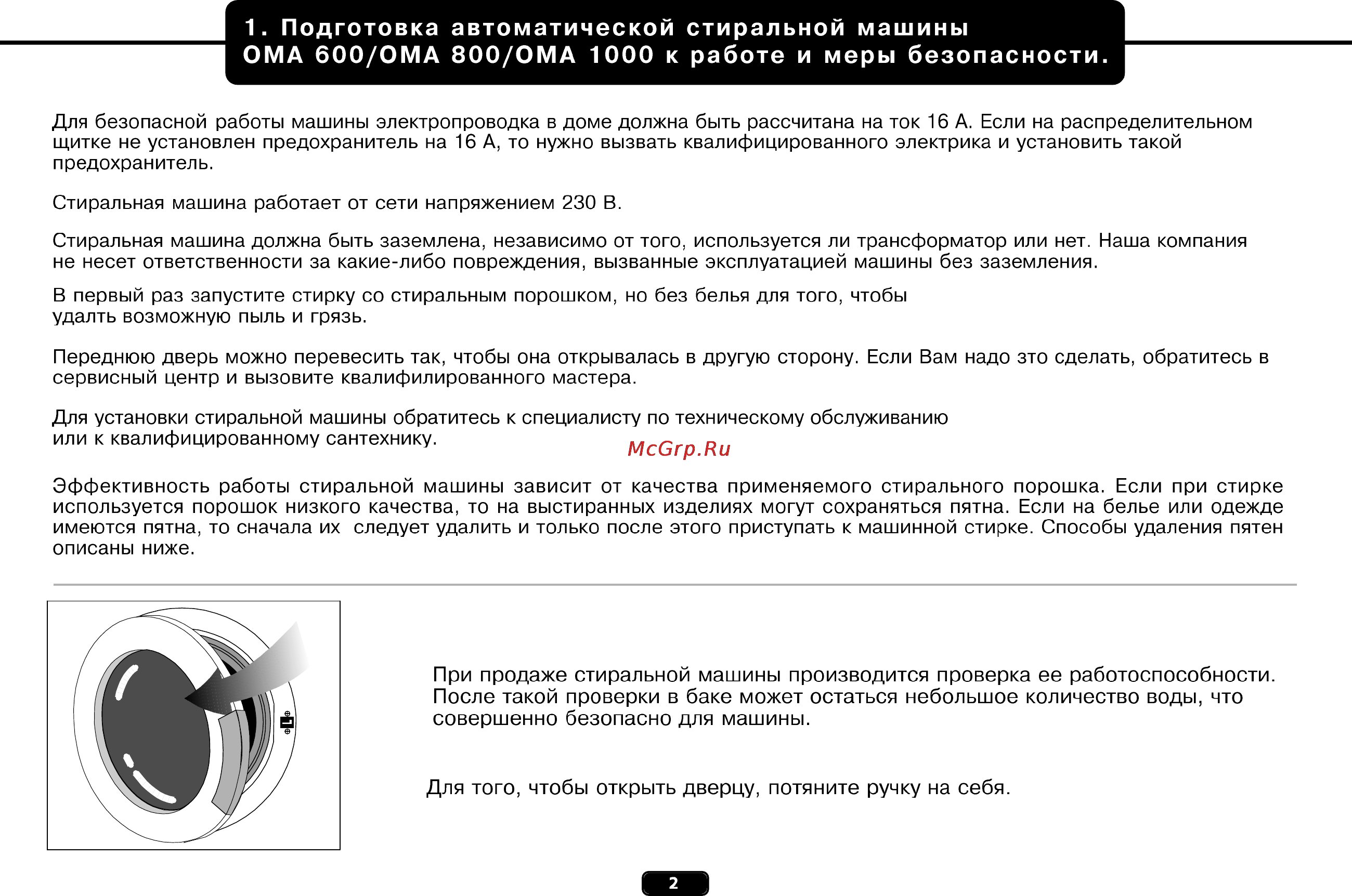 1. Подготовка автоматической стиральной машины ОМА 600/ОМА 800/ОМА 1000 к работе и меры безопасности.

Для безопасной работы машины электропроводка в доме должна быть рассчитана на ток 16 А. Если на распределительном щитке не установлен предохранитель на 16 А, то нужно вызвать квалифицированного электрика и установить такой предохранитель.

Стиральная машина работает от сети напряжением 230 В.

Стиральная машина должна быть заземлена, независимо от того, используется ли трансформатор или нет. Наша компания не несет ответственности за какие-либо повреждения, вызванные эксплуатацией машины без заземления.

В первый раз запустите стирку со стиральным порошком, но без белья для того, чтобы удалть возможную пыль и грязь.

Переднюю дверь можно перевесить так, чтобы она открывалась в другую сторону. Если Вам надо зто сделать, обратитесь в сервисный центр и вызовите квалифилированного мастера.

Для установки стиральной машины обратитесь к специалисту по техническому обслуживанию или к квалифицированному сантехнику.

McGrp.Ru

Эффективность работы стиральной машины зависит от качества применяемого стирального порошка. Если при стирке используется порошок низкого качества, то на выстиранных изделиях могут сохраняться пятна. Если на белье или одежде имеются пятна, то сначала их следует удалить и только после этого приступать к машинной стирке. Способы удаления пятен описаны ниже.

При продаже стиральной машины производится проверка ее работоспособности. После такой проверки в баке может остаться небольшое количество воды, что совершенно безопасно для машины.

Для того, чтобы открыть дверцу, потяните ручку на себя.

2